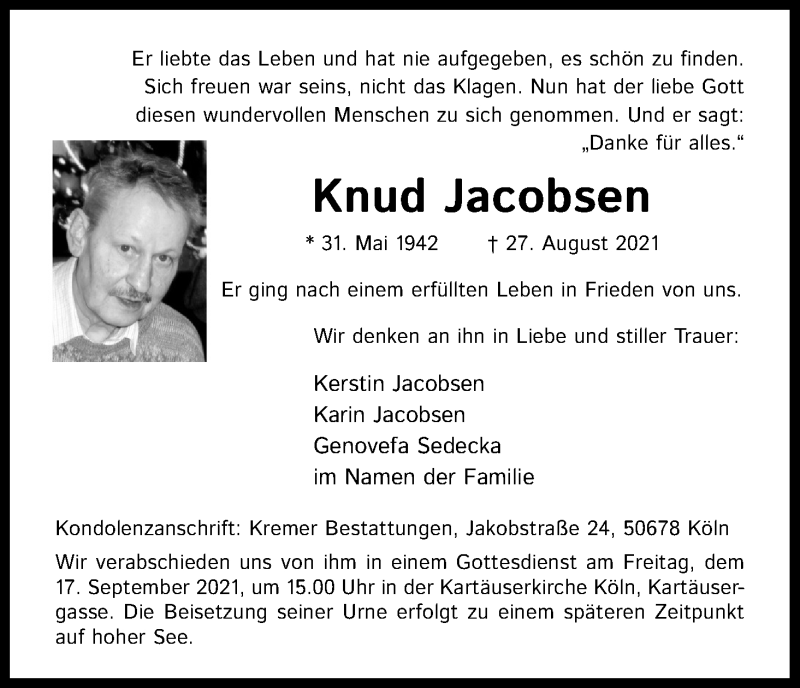 Er liebte das Leben und hat nie aufgegeben, es schön zu finden. Sich freuen war seins, nicht das Klagen. Nun hat der liebe Gott diesen wundervollen Menschen zu sich genommen. Und er sagt: „Danke für alles.“

Knud Jacobsen

* 31. Mai 1942 † 27. August 2021

Er ging nach einem erfüllten Leben in Frieden von uns.

Wir denken an ihn in Liebe und stiller Trauer:

Kerstin Jacobsen
Karin Jacobsen
Genovefa Sedecka
im Namen der Familie

Kondolenzanschrift: Kremer Bestattungen, Jakobstraße 24, 50678 Köln

Wir verabschieden uns von ihm in einem Gottesdienst am Freitag, dem 17. September 2021, um 15.00 Uhr in der Kartäuserkirche Köln, Kartäusergasse. Die Beisetzung seiner Urne erfolgt zu einem späteren Zeitpunkt auf hoher See.